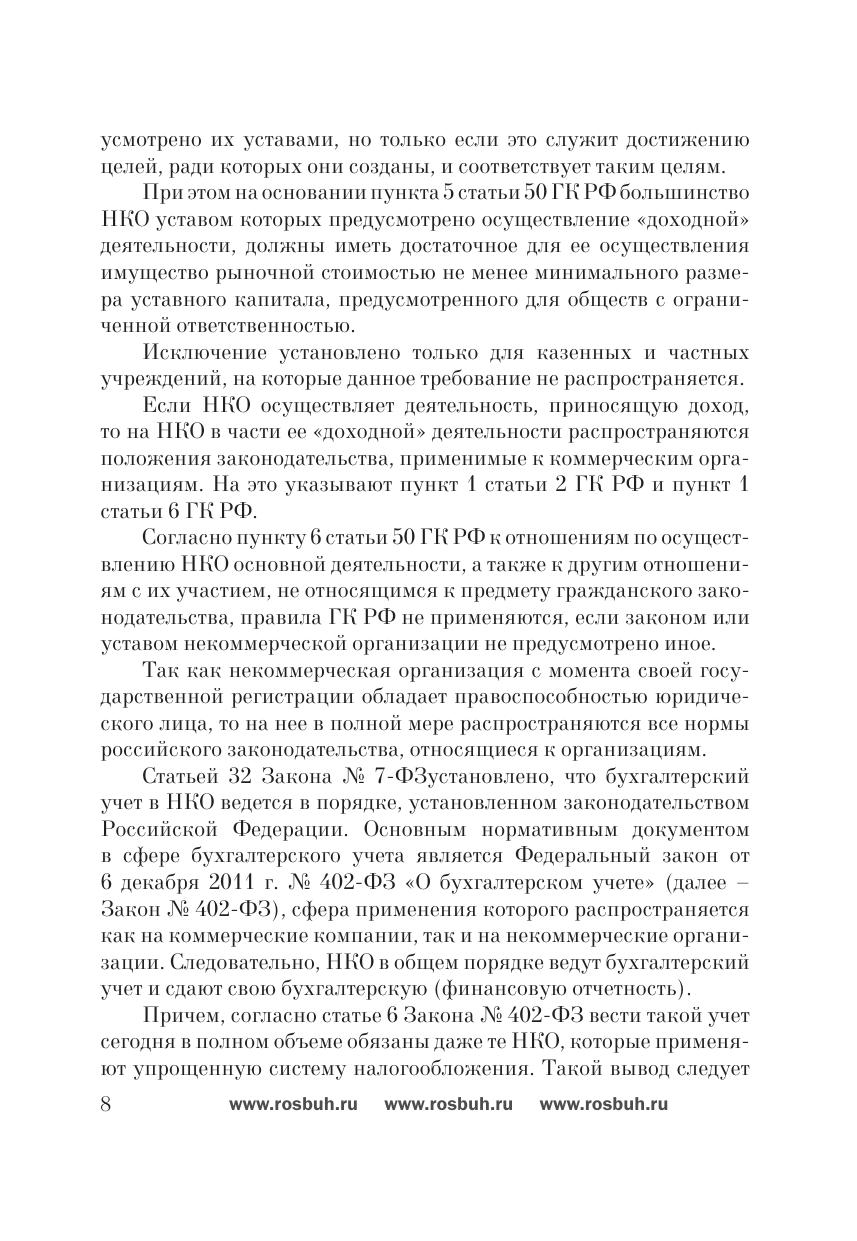 усмотрено их уставами, но только если это служит достижению целей, ради которых они созданы, и соответствует таким целям.

При этом на основании пункта 5 статьи 50 ГК РФ большинство НКО уставом которых предусмотрено осуществление «доходной» деятельности, должны иметь достаточное для ее осуществления имущество рыночной стоимостью не менее минимального размера уставного капитала, предусмотренного для обществ с ограниченной ответственностью.

Исключение установлено только для казенных и частных учреждений, на которые данное требование не распространяется.

Если НКО осуществляет деятельность, приносящую доход, то на НКО в части ее «доходной» деятельности распространяются положения законодательства, применимые к коммерческим организациям. На это указывают пункт 1 статьи 2 ГК РФ и пункт 1 статьи 6 ГК РФ.

Согласно пункту 6 статьи 50 ГК РФ к отношениям по осуществлению НКО основной деятельности, а также к другим отношениям с их участием, не относящимся к предмету гражданского законодательства, правила ГК РФ не применяются, если законом или уставом некоммерческой организации не предусмотрено иное.

Так как некоммерческая организация с момента своей государственной регистрации обладает правоспособностью юридического лица, то на нее в полной мере распространяются все нормы российского законодательства, относящиеся к организациям.

Статьей 32 Закона № 7-ФЗустановлено, что бухгалтерский учет в НКО ведется в порядке, установленном законодательством Российской Федерации. Основным нормативным документом в сфере бухгалтерского учета является Федеральный закон от 6 декабря 2011 г. № 402-ФЗ «О бухгалтерском учете» (далее – Закон № 402-ФЗ), сфера применения которого распространяется как на коммерческие компании, так и на некоммерческие организации. Следовательно, НКО в общем порядке ведут бухгалтерский учет и сдают свою бухгалтерскую (финансовую отчетность).

Причем, согласно статье 6 Закона № 402-ФЗ вести такой учет сегодня в полном объеме обязаны даже те НКО, которые применяют упрощенную систему налогообложения. Такой вывод следует

8 www.rosbuh.ru www.rosbuh.ru www.rosbuh.ru